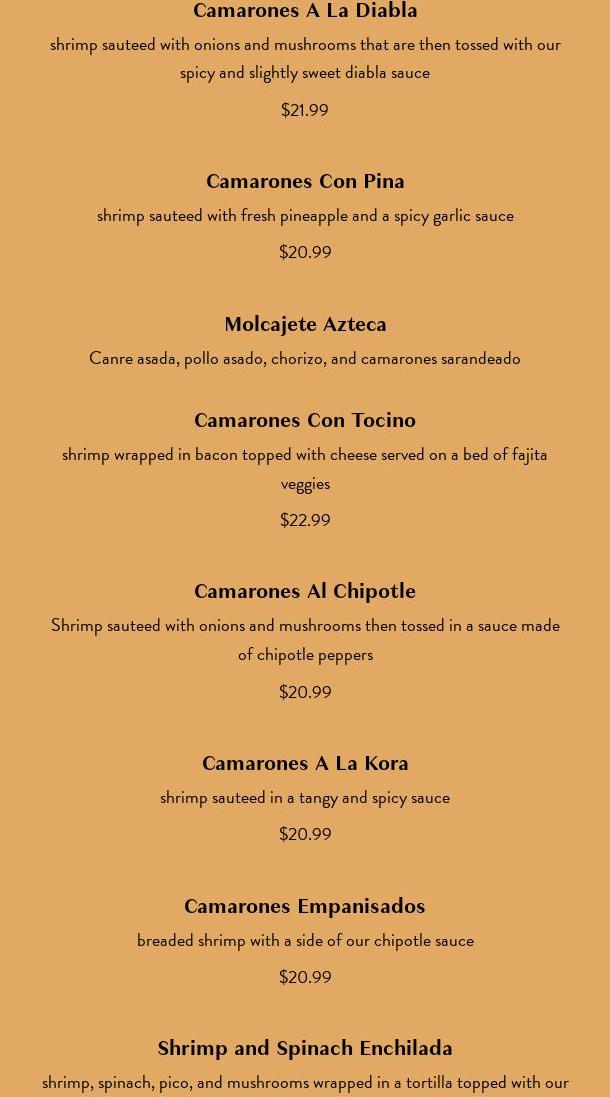 Camarones A La Diabla

shrimp sauteed with onions and mushrooms that are then tossed with our spicy and slightly sweet diabla sauce

$21.99

Camarones Con Pina

shrimp sauteed with fresh pineapple and a spicy garlic sauce

$20.99

Molcajete Azteca

Canre asada, pollo asado, chorizo, and camarones sarandeado

Camarones Con Tocino

shrimp wrapped in bacon topped with cheese served on a bed of fajita veggies

$22.99

Camarones Al Chipotle

Shrimp sauteed with onions and mushrooms then tossed in a sauce made of chipotle peppers

$20.99

Camarones A La Kora

shrimp sauteed in a tangy and spicy sauce

$20.99

Camarones Empanisados

breaded shrimp with a side of our chipotle sauce

$20.99

Shrimp and Spinach Enchilada

shrimp, spinach, pico, and mushrooms wrapped in a tortilla topped with our